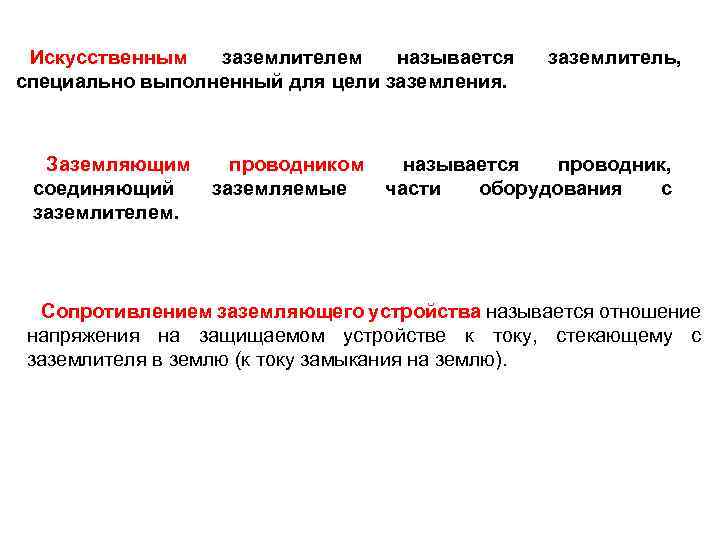 Искусственным заземлителем называется заземлитель, специально выполненный для цели заземления.

Заземляющим проводником называется проводник, соединяющий заземляемые части оборудования с заземлителем.

Сопротивлением заземляющего устройства называется отношение напряжения на защищаемом устройстве к току, стекающему с заземлителя в землю (к току замыкания на землю).